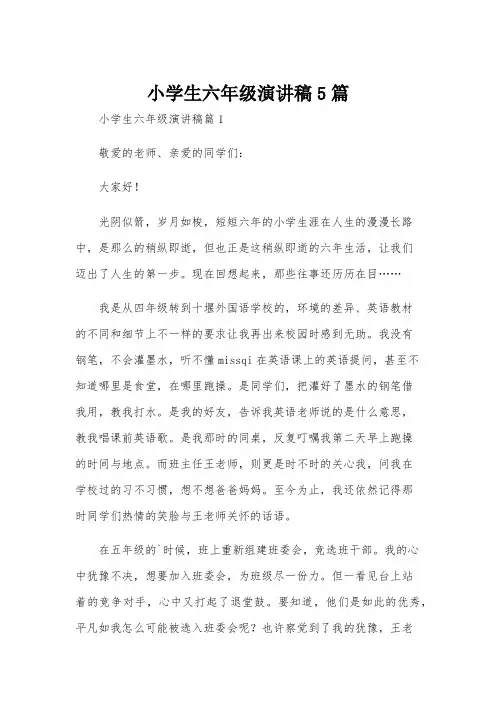 小学生六年级演讲稿5篇

小学生六年级演讲稿篇1

敬爱的老师、亲爱的同学们：

大家好！

光阴似箭，岁月如梭，短短六年的小学生涯在人生的漫漫长路中，是那么的稍纵即逝，但也正是这稍纵即逝的六年生活，让我们迈出了人生的第一步。现在回想起来，那些往事还历历在目……

我是从四年级转到十堰外国语学校的，环境的差异、英语教材的不同和细节上不一样的要求让我再出来校园时感到无助。我没有钢笔，不会灌墨水，听不懂missqi在英语课上的英语提问，甚至不知道哪里是食堂，在哪里跑操。是同学们，把灌好了墨水的钢笔借我用，教我打水。是我的好友，告诉我英语老师说的是什么意思，教我唱课前英语歌。是我那时的同桌，反复叮嘱我第二天早上跑操的时间与地点。而班主任王老师，则更是时不时的关心我，问我在学校过的习不习惯，想不想爸爸妈妈。至今为止，我还依然记得那时同学们热情的笑脸与王老师关怀的话语。

在五年级的`时候，班上重新组建班委会，竞选班干部。我的心中犹豫不决，想要加入班委会，为班级尽一份力。但一看见台上站着的竞争对手，心中又打起了退堂鼓。要知道，他们是如此的优秀，平凡如我怎么可能被选入班委会呢？也许察觉到了我的犹豫，王老